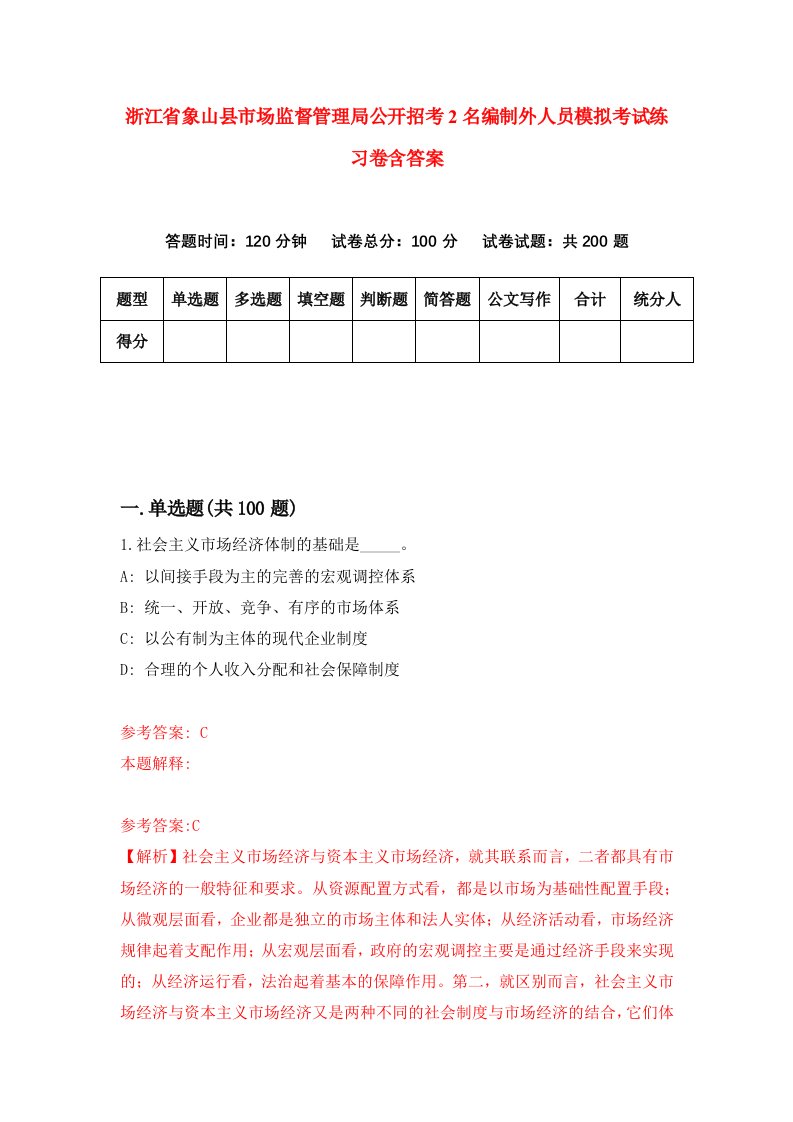 浙江省象山县市场监督管理局公开招考2名编制外人员模拟考试练习卷含答案

答题时间：120分钟　试卷总分：100分　试卷试题：共200题

| 题型 | 单选题 | 多选题 | 填空题 | 判断题 | 简答题 | 公文写作 | 合计 | 统分人 |
|---|---|---|---|---|---|---|---|---|
| 得分 | | | | | | | | |

一.单选题(共100题)

1.社会主义市场经济体制的基础是_____。
A: 以间接手段为主的完善的宏观调控体系
B: 统一、开放、竞争、有序的市场体系
C: 以公有制为主体的现代企业制度
D: 合理的个人收入分配和社会保障制度

参考答案: C
本题解释:

参考答案:C
【解析】社会主义市场经济与资本主义市场经济，就其联系而言，二者都具有市场经济的一般特征和要求。从资源配置方式看，都是以市场为基础性配置手段；从微观层面看，企业都是独立的市场主体和法人实体；从经济活动看，市场经济规律起着支配作用；从宏观层面看，政府的宏观调控主要是通过经济手段来实现的；从经济运行看，法治起着基本的保障作用。第二，就区别而言，社会主义市场经济与资本主义市场经济又是两种不同的社会制度与市场经济的结合，它们体